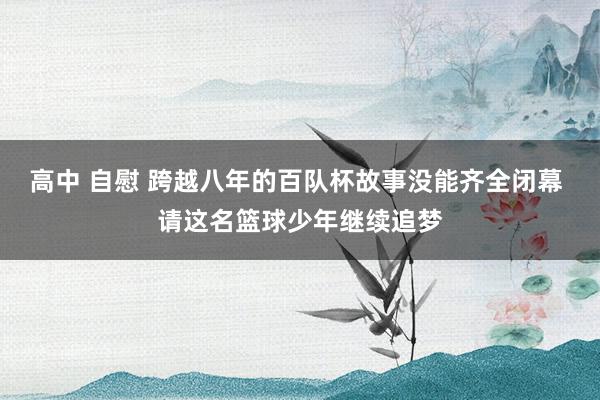 高中 自慰 跨越八年的百队杯故事没能齐全闭幕 请这名篮球少年继续追梦